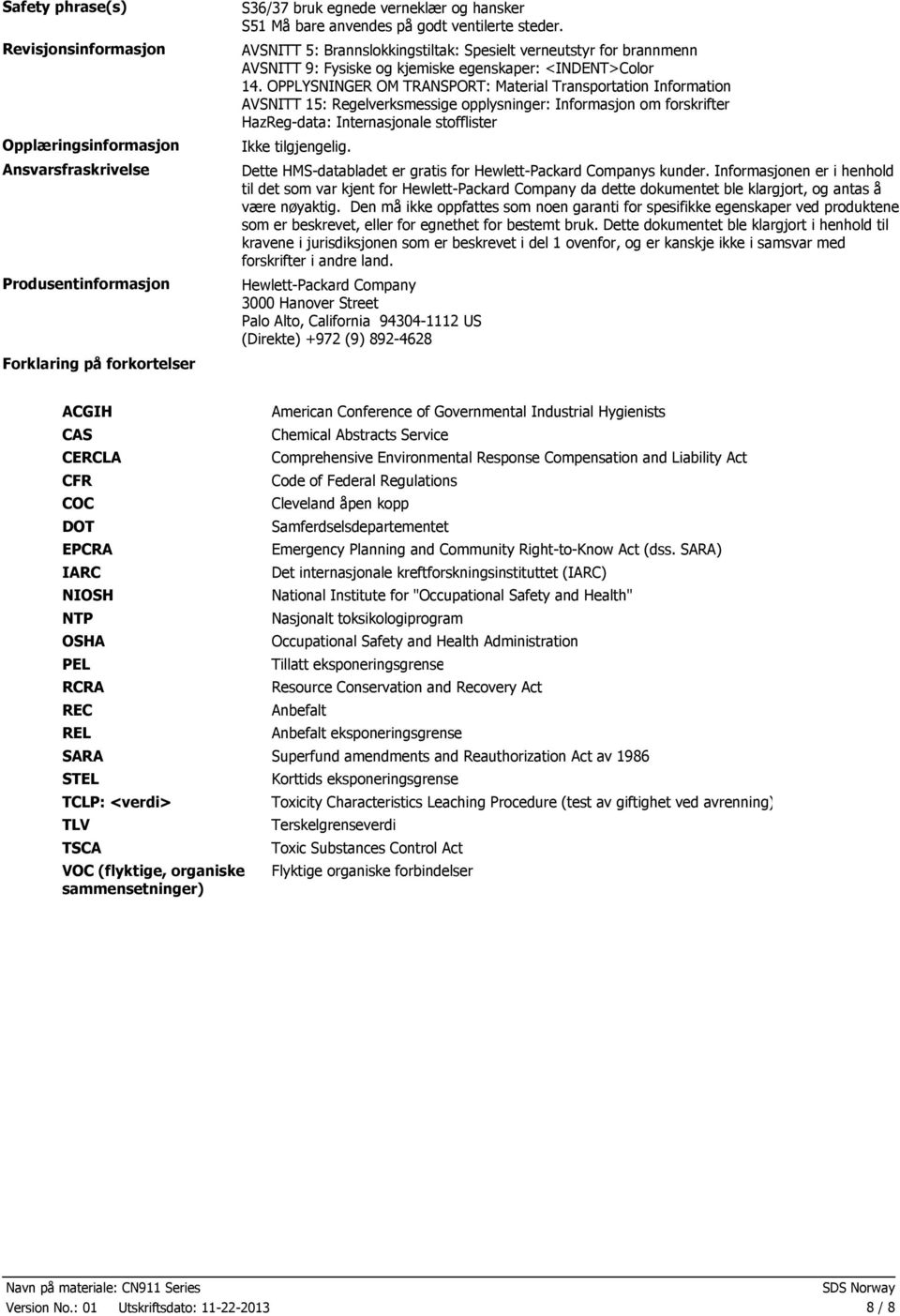 Safety phrase(s)
S36/37 bruk egnede verneklær og hansker
S51 Må bare anvendes på godt ventilerte steder.

Revisjonsinformasjon
AVSNITT 5: Brannslokkingstiltak: Spesielt verneutstyr for brannmenn
AVSNITT 9: Fysiske og kjemiske egenskaper: <INDENT>Color
14. OPPLYSNINGER OM TRANSPORT: Material Transportation Information
AVSNITT 15: Regelverksmessige opplysninger: Informasjon om forskrifter
HazReg-data: Internasjonale stofflister

Opplæringsinformasjon
Ikke tilgjengelig.

Ansvarsfraskrivelse
Dette HMS-databladet er gratis for Hewlett-Packard Companys kunder. Informasjonen er i henhold til det som var kjent for Hewlett-Packard Company da dette dokumentet ble klargjort, og antas å være nøyaktig. Den må ikke oppfattes som noen garanti for spesifikke egenskaper ved produktene som er beskrevet, eller for egnethet for bestemt bruk. Dette dokumentet ble klargjort i henhold til kravene i jurisdiksjonen som er beskrevet i del 1 ovenfor, og er kanskje ikke i samsvar med forskrifter i andre land.

Produsentinformasjon
Hewlett-Packard Company
3000 Hanover Street
Palo Alto, California 94304-1112 US
(Direkte) +972 (9) 892-4628

Forklaring på forkortelser

| | |
|---|---|
| ACGIH | American Conference of Governmental Industrial Hygienists |
| CAS | Chemical Abstracts Service |
| CERCLA | Comprehensive Environmental Response Compensation and Liability Act |
| CFR | Code of Federal Regulations |
| COC | Cleveland åpen kopp |
| DOT | Samferdselsdepartementet |
| EPCRA | Emergency Planning and Community Right-to-Know Act (dss. SARA) |
| IARC | Det internasjonale kreftforskningsinstituttet (IARC) |
| NIOSH | National Institute for "Occupational Safety and Health" |
| NTP | Nasjonalt toksikologiprogram |
| OSHA | Occupational Safety and Health Administration |
| PEL | Tillatt eksponeringsgrense |
| RCRA | Resource Conservation and Recovery Act |
| REC | Anbefalt |
| REL | Anbefalt eksponeringsgrense |
| SARA | Superfund amendments and Reauthorization Act av 1986 |
| STEL | Korttids eksponeringsgrense |
| TCLP: <verdi> | Toxicity Characteristics Leaching Procedure (test av giftighet ved avrenning) |
| TLV | Terskelgrenseverdi |
| TSCA | Toxic Substances Control Act |
| VOC (flyktige, organiske sammensetninger) | Flyktige organiske forbindelser |

Navn på materiale: CN911 Series
SDS Norway
Version No.: 01 Utskriftsdato: 11-22-2013
8 / 8